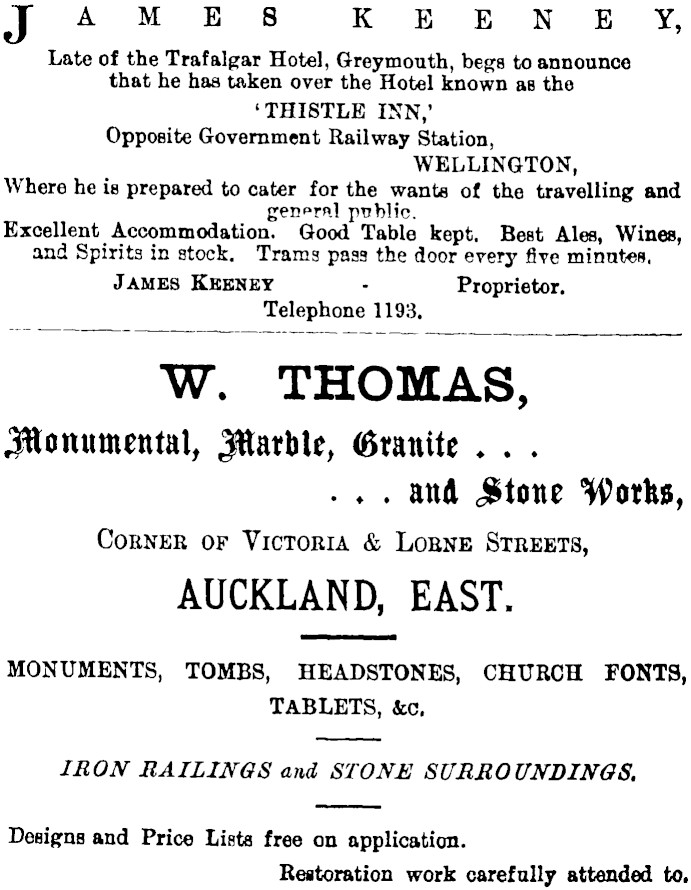 JAMES KEENEY,

Late of the Trafalgar Hotel, Greymouth, begs to announce that he has taken over the Hotel known as the

'THISTLE INN,'

Opposite Government Railway Station,

WELLINGTON,

Where he is prepared to cater for the wants of the travelling and general public.

Excellent Accommodation. Good Table kept. Best Ales, Wines, and Spirits in stock. Trams pass the door every five minutes.

JAMES KEENEY - Proprietor.

Telephone 1193.

W. THOMAS,

Monumental, Marble, Granite . . .

. . . and Stone Works,

CORNER OF VICTORIA & LORNE STREETS,

AUCKLAND, EAST.

MONUMENTS, TOMBS, HEADSTONES, CHURCH FONTS, TABLETS, &c.

IRON RAILINGS and STONE SURROUNDINGS.

Designs and Price Lists free on application.

Restoration work carefully attended to.